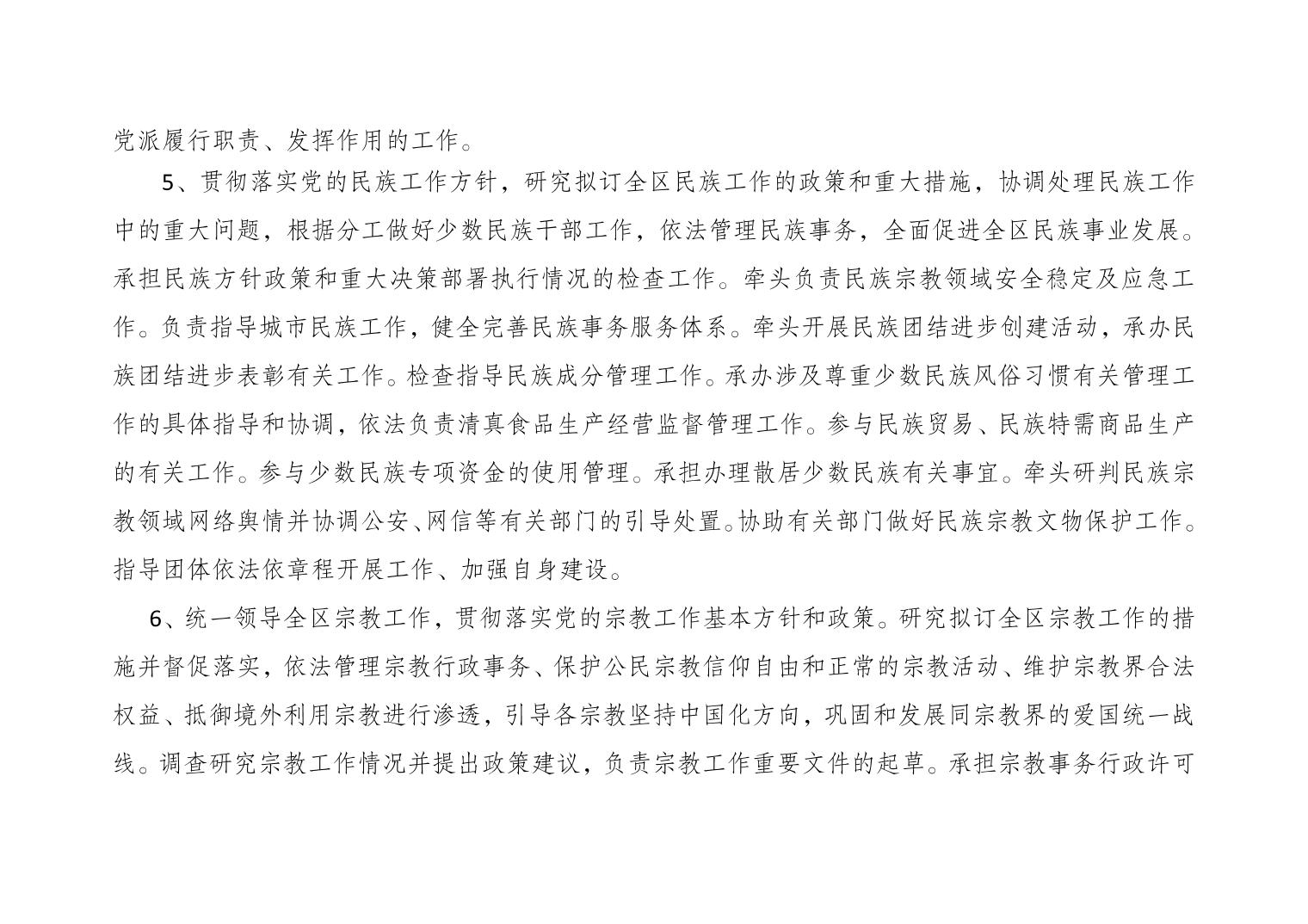 党派履行职责、发挥作用的工作。

5、贯彻落实党的民族工作方针，研究拟订全区民族工作的政策和重大措施，协调处理民族工作中的重大问题，根据分工做好少数民族干部工作，依法管理民族事务，全面促进全区民族事业发展。承担民族方针政策和重大决策部署执行情况的检查工作。牵头负责民族宗教领域安全稳定及应急工作。负责指导城市民族工作，健全完善民族事务服务体系。牵头开展民族团结进步创建活动，承办民族团结进步表彰有关工作。检查指导民族成分管理工作。承办涉及尊重少数民族风俗习惯有关管理工作的具体指导和协调，依法负责清真食品生产经营监督管理工作。参与民族贸易、民族特需商品生产的有关工作。参与少数民族专项资金的使用管理。承担办理散居少数民族有关事宜。牵头研判民族宗教领域网络舆情并协调公安、网信等有关部门的引导处置。协助有关部门做好民族宗教文物保护工作。指导团体依法依章程开展工作、加强自身建设。

6、统一领导全区宗教工作，贯彻落实党的宗教工作基本方针和政策。研究拟订全区宗教工作的措施并督促落实，依法管理宗教行政事务、保护公民宗教信仰自由和正常的宗教活动、维护宗教界合法权益、抵御境外利用宗教进行渗透，引导各宗教坚持中国化方向，巩固和发展同宗教界的爱国统一战线。调查研究宗教工作情况并提出政策建议，负责宗教工作重要文件的起草。承担宗教事务行政许可